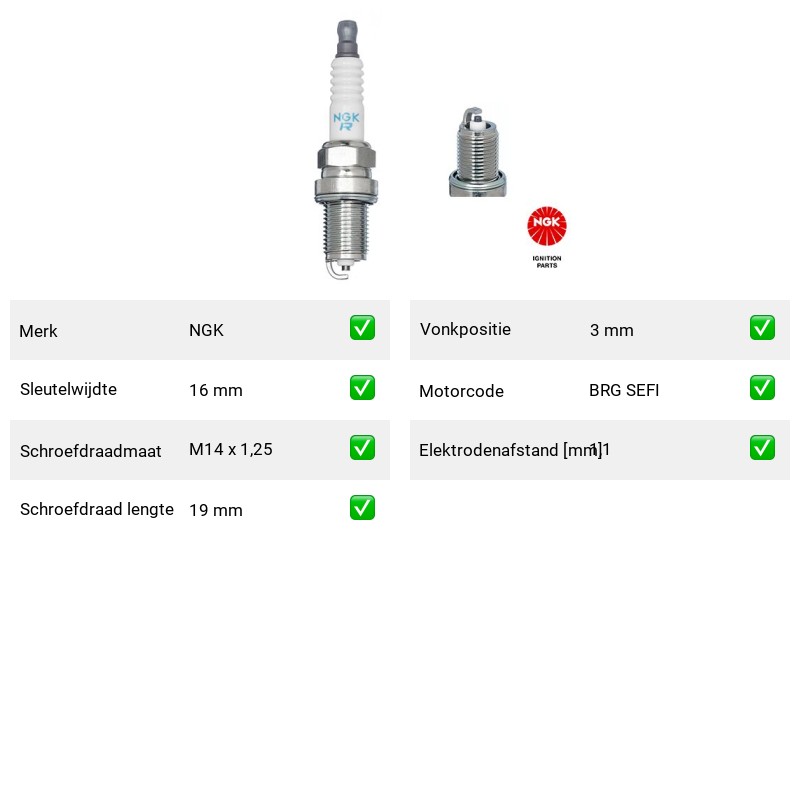 NGK
R

NGK
IGNITION PARTS

| Merk | NGK | ✅ |
|---|---|---|
| Sleutelwijdte | 16 mm | ✅ |
| Schroefdraadmaat | M14 x 1,25 | ✅ |
| Schroefdraad lengte | 19 mm | ✅ |

| Vonkpositie | 3 mm | ✅ |
|---|---|---|
| Motorcode | BRG SEFI | ✅ |
| Elektrodenafstand [mm] | 1,1 | ✅ |